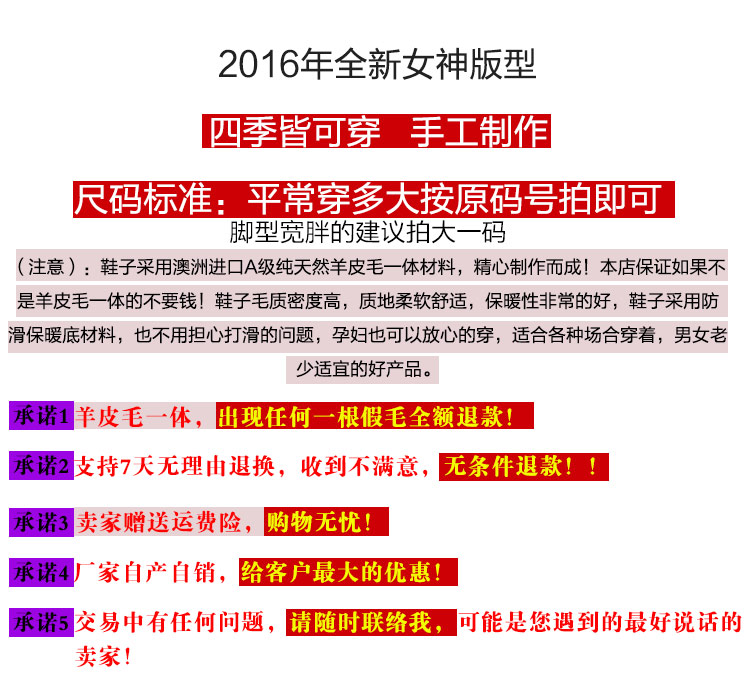 2016年全新女神版型

四季皆可穿　手工制作

尺码标准：平常穿多大按原码号拍即可

脚型宽胖的建议拍大一码

（注意）：鞋子采用澳洲进口A级纯天然羊皮毛一体材料，精心制作而成！本店保证如果不是羊皮毛一体的不要钱！鞋子毛质密度高，质地柔软舒适，保暖性非常的好，鞋子采用防滑保暖底材料，也不用担心打滑的问题，孕妇也可以放心的穿，适合各种场合穿着，男女老少适宜的好产品。

承诺1 羊皮毛一体，出现任何一根假毛全额退款！

承诺2 支持7天无理由退换，收到不满意，无条件退款！！

承诺3 卖家赠送运费险，购物无忧！

承诺4 厂家自产自销，给客户最大的优惠！

承诺5 交易中有任何问题，请随时联络我，可能是您遇到的最好说话的卖家！